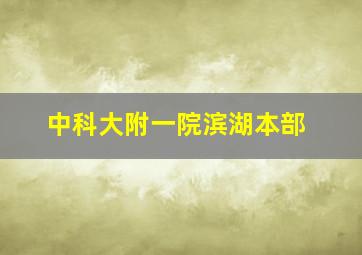 中科大附一院滨湖本部